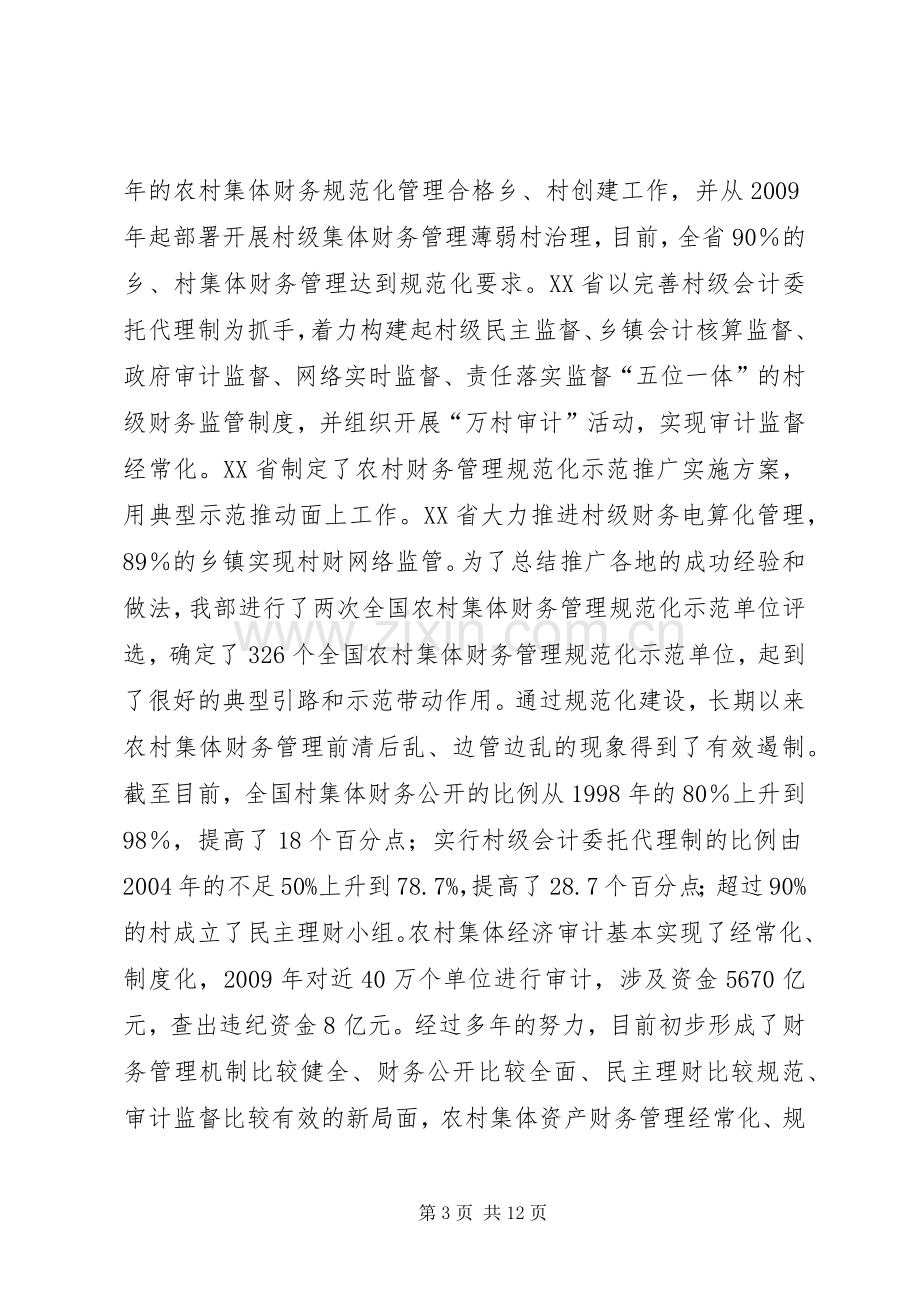 年的农村集体财务规范化管理合格乡、村创建工作，并从2009年起部署开展村级集体财务管理薄弱村治理，目前，全省90%的乡、村集体财务管理达到规范化要求。XX省以完善村级会计委托代理制为抓手，着力构建起村级民主监督、乡镇会计核算监督、政府审计监督、网络实时监督、责任落实监督“五位一体”的村级财务监管制度，并组织开展“万村审计”活动，实现审计监督经常化。XX省制定了农村财务管理规范化示范推广实施方案，用典型示范推动面上工作。XX省大力推进村级财务电算化管理，89%的乡镇实现村财网络监管。为了总结推广各地的成功经验和做法，我部进行了两次全国农村集体财务管理规范化示范单位评选，确定了326个全国农村集体财务管理规范化示范单位，起到了很好的典型引路和示范带动作用。通过规范化建设，长期以来农村集体财务管理前清后乱、边管边乱的现象得到了有效遏制。截至目前，全国村集体财务公开的比例从1998年的80%上升到98%，提高了18个百分点；实行村级会计委托代理制的比例由2004年的不足50%上升到78.7%，提高了28.7个百分点；超过90%的村成立了民主理财小组。农村集体经济审计基本实现了经常化、制度化，2009年对近40万个单位进行审计，涉及资金5670亿元，查出违纪资金8亿元。经过多年的努力，目前初步形成了财务管理机制比较健全、财务公开比较全面、民主理财比较规范、审计监督比较有效的新局面，农村集体资产财务管理经常化、规

第3页 共12页

www.zixin.com.cn